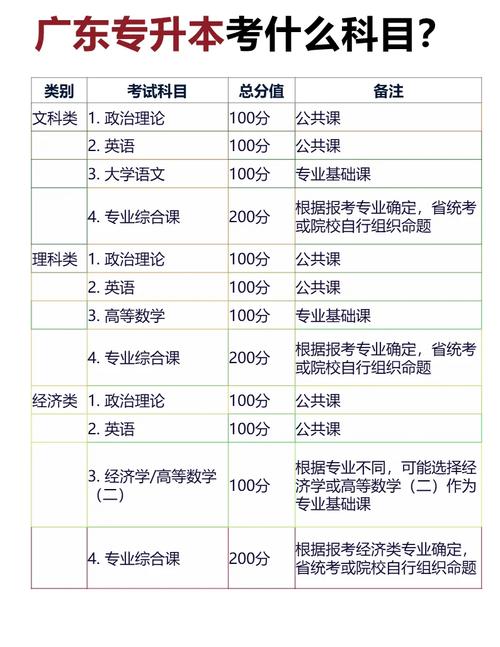 广东专升本考什么科目？

| 类别 | 考试科目 | 总分值 | 备注 |
|---|---|---|---|
| 文科类 | 1. 政治理论 | 100分 | 公共课 |
| | 2. 英语 | 100分 | 公共课 |
| | 3. 大学语文 | 100分 | 专业基础课 |
| | 4. 专业综合课 | 200分 | 根据报考专业确定，省统考或院校自行组织命题 |
| 理科类 | 1. 政治理论 | 100分 | 公共课 |
| | 2. 英语 | 100分 | 公共课 |
| | 3. 高等数学 | 100分 | 专业基础课 |
| | 4. 专业综合课 | 200分 | 根据报考专业确定，省统考或院校自行组织命题 |
| 经济类 | 1. 政治理论 | 100分 | 公共课 |
| | 2. 英语 | 100分 | 公共课 |
| | 3. 经济学/高等数学（二） | 100分 | 根据专业不同，可能选择经济学或高等数学（二）作为专业基础课 |
| | 4. 专业综合课 | 200分 | 根据报考经济类专业确定，省统考或院校自行组织命题 |